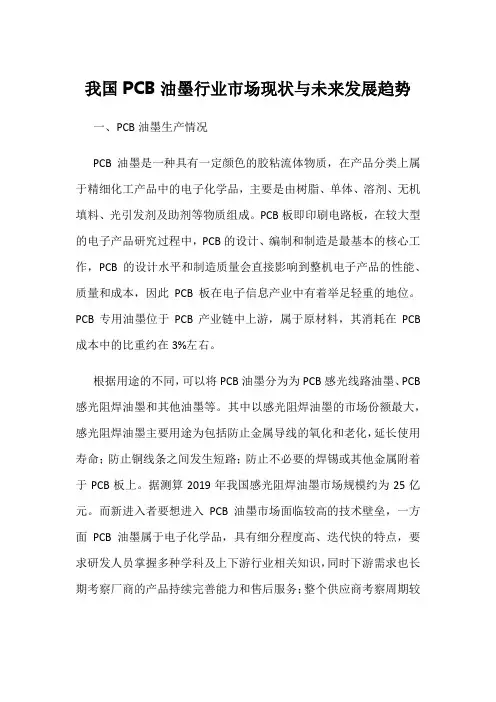 我国 PCB 油墨行业市场现状与未来发展趋势

一、PCB 油墨生产情况

PCB 油墨是一种具有一定颜色的胶粘流体物质，在产品分类上属于精细化工产品中的电子化学品，主要是由树脂、单体、溶剂、无机填料、光引发剂及助剂等物质组成。PCB 板即印刷电路板，在较大型的电子产品研究过程中，PCB 的设计、编制和制造是最基本的核心工作，PCB 的设计水平和制造质量会直接影响到整机电子产品的性能、质量和成本，因此 PCB 板在电子信息产业中有着举足轻重的地位。PCB 专用油墨位于 PCB 产业链中上游，属于原材料，其消耗在 PCB 成本中的比重约在 3%左右。

根据用途的不同，可以将 PCB 油墨分为为 PCB 感光线路油墨、PCB 感光阻焊油墨和其他油墨等。其中以感光阻焊油墨的市场份额最大，感光阻焊油墨主要用途为包括防止金属导线的氧化和老化，延长使用寿命；防止铜线条之间发生短路；防止不必要的焊锡或其他金属附着于 PCB 板上。据测算 2019 年我国感光阻焊油墨市场规模约为 25 亿元。而新进入者要想进入 PCB 油墨市场面临较高的技术壁垒，一方面 PCB 油墨属于电子化学品，具有细分程度高、迭代快的特点，要求研发人员掌握多种学科及上下游行业相关知识，同时下游需求也长期考察厂商的产品持续完善能力和售后服务；整个供应商考察周期较